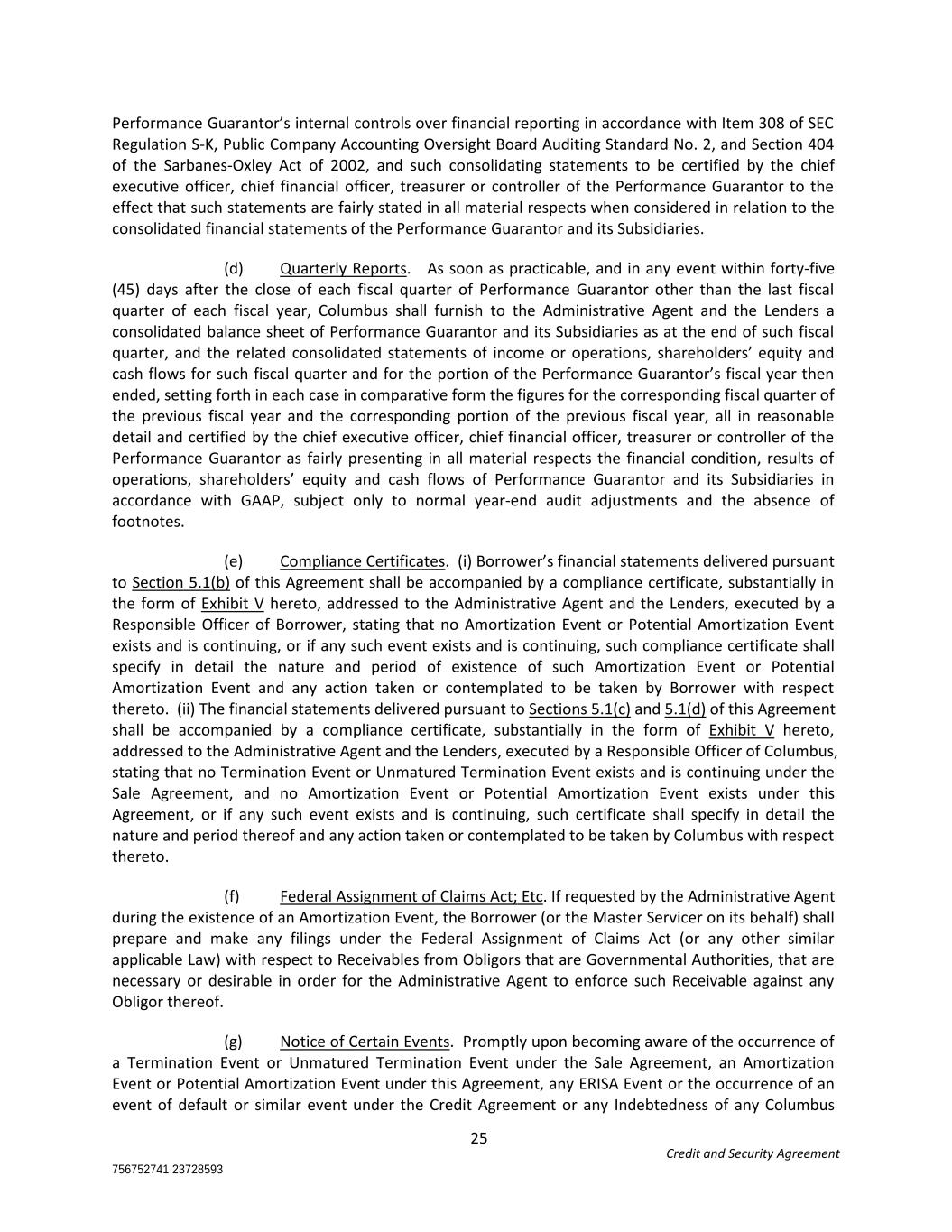 Performance Guarantor's internal controls over financial reporting in accordance with Item 308 of SEC Regulation S-K, Public Company Accounting Oversight Board Auditing Standard No. 2, and Section 404 of the Sarbanes-Oxley Act of 2002, and such consolidating statements to be certified by the chief executive officer, chief financial officer, treasurer or controller of the Performance Guarantor to the effect that such statements are fairly stated in all material respects when considered in relation to the consolidated financial statements of the Performance Guarantor and its Subsidiaries.

(d) Quarterly Reports. As soon as practicable, and in any event within forty-five (45) days after the close of each fiscal quarter of Performance Guarantor other than the last fiscal quarter of each fiscal year, Columbus shall furnish to the Administrative Agent and the Lenders a consolidated balance sheet of Performance Guarantor and its Subsidiaries as at the end of such fiscal quarter, and the related consolidated statements of income or operations, shareholders' equity and cash flows for such fiscal quarter and for the portion of the Performance Guarantor's fiscal year then ended, setting forth in each case in comparative form the figures for the corresponding fiscal quarter of the previous fiscal year and the corresponding portion of the previous fiscal year, all in reasonable detail and certified by the chief executive officer, chief financial officer, treasurer or controller of the Performance Guarantor as fairly presenting in all material respects the financial condition, results of operations, shareholders' equity and cash flows of Performance Guarantor and its Subsidiaries in accordance with GAAP, subject only to normal year-end audit adjustments and the absence of footnotes.

(e) Compliance Certificates. (i) Borrower's financial statements delivered pursuant to Section 5.1(b) of this Agreement shall be accompanied by a compliance certificate, substantially in the form of Exhibit V hereto, addressed to the Administrative Agent and the Lenders, executed by a Responsible Officer of Borrower, stating that no Amortization Event or Potential Amortization Event exists and is continuing, or if any such event exists and is continuing, such compliance certificate shall specify in detail the nature and period of existence of such Amortization Event or Potential Amortization Event and any action taken or contemplated to be taken by Borrower with respect thereto. (ii) The financial statements delivered pursuant to Sections 5.1(c) and 5.1(d) of this Agreement shall be accompanied by a compliance certificate, substantially in the form of Exhibit V hereto, addressed to the Administrative Agent and the Lenders, executed by a Responsible Officer of Columbus, stating that no Termination Event or Unmatured Termination Event exists and is continuing under the Sale Agreement, and no Amortization Event or Potential Amortization Event exists under this Agreement, or if any such event exists and is continuing, such certificate shall specify in detail the nature and period thereof and any action taken or contemplated to be taken by Columbus with respect thereto.

(f) Federal Assignment of Claims Act; Etc. If requested by the Administrative Agent during the existence of an Amortization Event, the Borrower (or the Master Servicer on its behalf) shall prepare and make any filings under the Federal Assignment of Claims Act (or any other similar applicable Law) with respect to Receivables from Obligors that are Governmental Authorities, that are necessary or desirable in order for the Administrative Agent to enforce such Receivable against any Obligor thereof.

(g) Notice of Certain Events. Promptly upon becoming aware of the occurrence of a Termination Event or Unmatured Termination Event under the Sale Agreement, an Amortization Event or Potential Amortization Event under this Agreement, any ERISA Event or the occurrence of an event of default or similar event under the Credit Agreement or any Indebtedness of any Columbus

25

Credit and Security Agreement

756752741 23728593